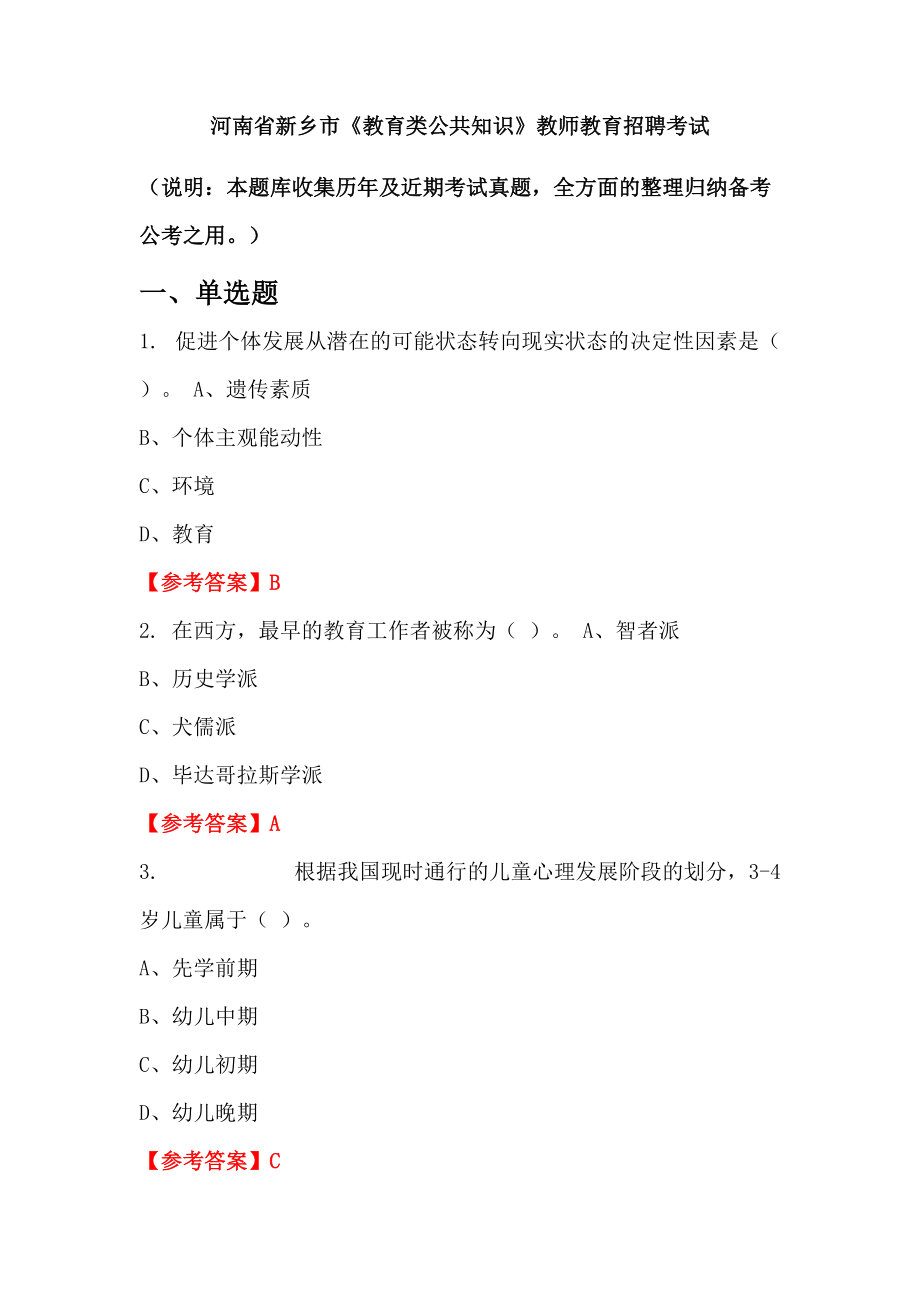 河南省新乡市《教育类公共知识》教师教育招聘考试

（说明：本题库收集历年及近期考试真题，全方面的整理归纳备考公考之用。）

一、单选题

1. 促进个体发展从潜在的可能状态转向现实状态的决定性因素是（ ）。 A、遗传素质

B、个体主观能动性

C、环境

D、教育

【参考答案】B

2. 在西方，最早的教育工作者被称为（ ）。 A、智者派

B、历史学派

C、犬儒派

D、毕达哥拉斯学派

【参考答案】A

3. 根据我国现时通行的儿童心理发展阶段的划分，3-4岁儿童属于（ ）。

A、先学前期

B、幼儿中期

C、幼儿初期

D、幼儿晚期

【参考答案】C